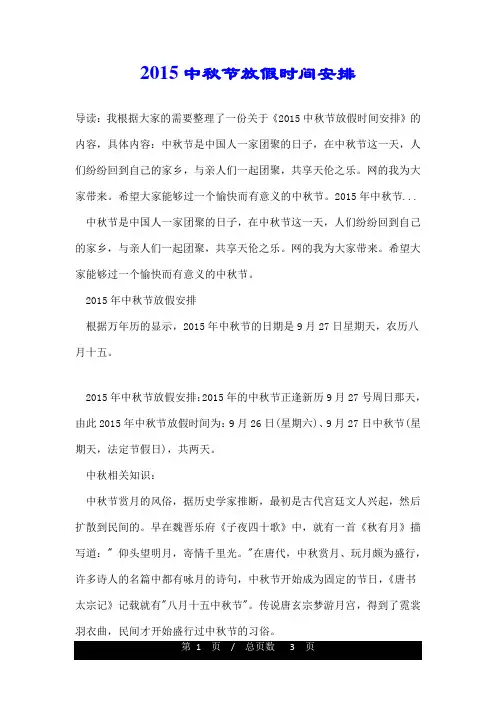 2015 中秋节放假时间安排

导读：我根据大家的需要整理了一份关于《2015 中秋节放假时间安排》的内容，具体内容：中秋节是中国人一家团聚的日子，在中秋节这一天，人们纷纷回到自己的家乡，与亲人们一起团聚，共享天伦之乐。网的我为大家带来。希望大家能够过一个愉快而有意义的中秋节。2015 年中秋节...

中秋节是中国人一家团聚的日子，在中秋节这一天，人们纷纷回到自己的家乡，与亲人们一起团聚，共享天伦之乐。网的我为大家带来。希望大家能够过一个愉快而有意义的中秋节。

2015 年中秋节放假安排

根据万年历的显示，2015 年中秋节的日期是 9 月 27 日星期天，农历八月十五。

2015 年中秋节放假安排:2015 年的中秋节正逢新历 9 月 27 号周日那天，由此 2015 年中秋节放假时间为：9 月 26 日(星期六)、9 月 27 日中秋节(星期天，法定节假日)，共两天。

中秋相关知识：

中秋节赏月的风俗，据历史学家推断，最初是古代宫廷文人兴起，然后扩散到民间的。早在魏晋乐府《子夜四十歌》中，就有一首《秋有月》描写道：" 仰头望明月，寄情千里光。"在唐代，中秋赏月、玩月颇为盛行，许多诗人的名篇中都有咏月的诗句，中秋节开始成为固定的节日，《唐书太宗记》记载就有"八月十五中秋节"。传说唐玄宗梦游月宫，得到了霓裳羽衣曲，民间才开始盛行过中秋节的习俗。

第 1 页 / 总页数 3 页